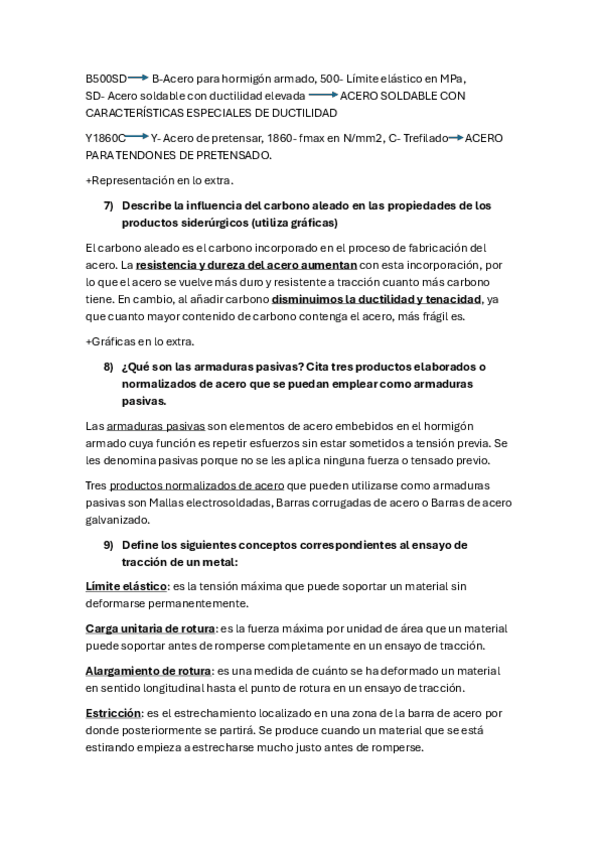 B500SD → B-Acero para hormigón armado, 500- Límite elástico en MPa, SD- Acero soldable con ductilidad elevada → ACERO SOLDABLE CON CARACTERÍSTICAS ESPECIALES DE DUCTILIDAD

Y1860C → Y- Acero de pretensar, 1860- fmax en N/mm2, C- Trefilado → ACERO PARA TENDONES DE PRETENSADO.

+Representación en lo extra.

7) Describe la influencia del carbono aleado en las propiedades de los productos siderúrgicos (utiliza gráficas)

El carbono aleado es el carbono incorporado en el proceso de fabricación del acero. La resistencia y dureza del acero aumentan con esta incorporación, por lo que el acero se vuelve más duro y resistente a tracción cuanto más carbono tiene. En cambio, al añadir carbono disminuimos la ductilidad y tenacidad, ya que cuanto mayor contenido de carbono contenga el acero, más frágil es.

+Gráficas en lo extra.

8) ¿Qué son las armaduras pasivas? Cita tres productos elaborados o normalizados de acero que se puedan emplear como armaduras pasivas.

Las armaduras pasivas son elementos de acero embebidos en el hormigón armado cuya función es repetir esfuerzos sin estar sometidos a tensión previa. Se les denomina pasivas porque no se les aplica ninguna fuerza o tensado previo.

Tres productos normalizados de acero que pueden utilizarse como armaduras pasivas son Mallas electrosoldadas, Barras corrugadas de acero o Barras de acero galvanizado.

9) Define los siguientes conceptos correspondientes al ensayo de tracción de un metal:

Límite elástico: es la tensión máxima que puede soportar un material sin deformarse permanentemente.

Carga unitaria de rotura: es la fuerza máxima por unidad de área que un material puede soportar antes de romperse completamente en un ensayo de tracción.

Alargamiento de rotura: es una medida de cuánto se ha deformado un material en sentido longitudinal hasta el punto de rotura en un ensayo de tracción.

Estricción: es el estrechamiento localizado en una zona de la barra de acero por donde posteriormente se partirá. Se produce cuando un material que se está estirando empieza a estrecharse mucho justo antes de romperse.